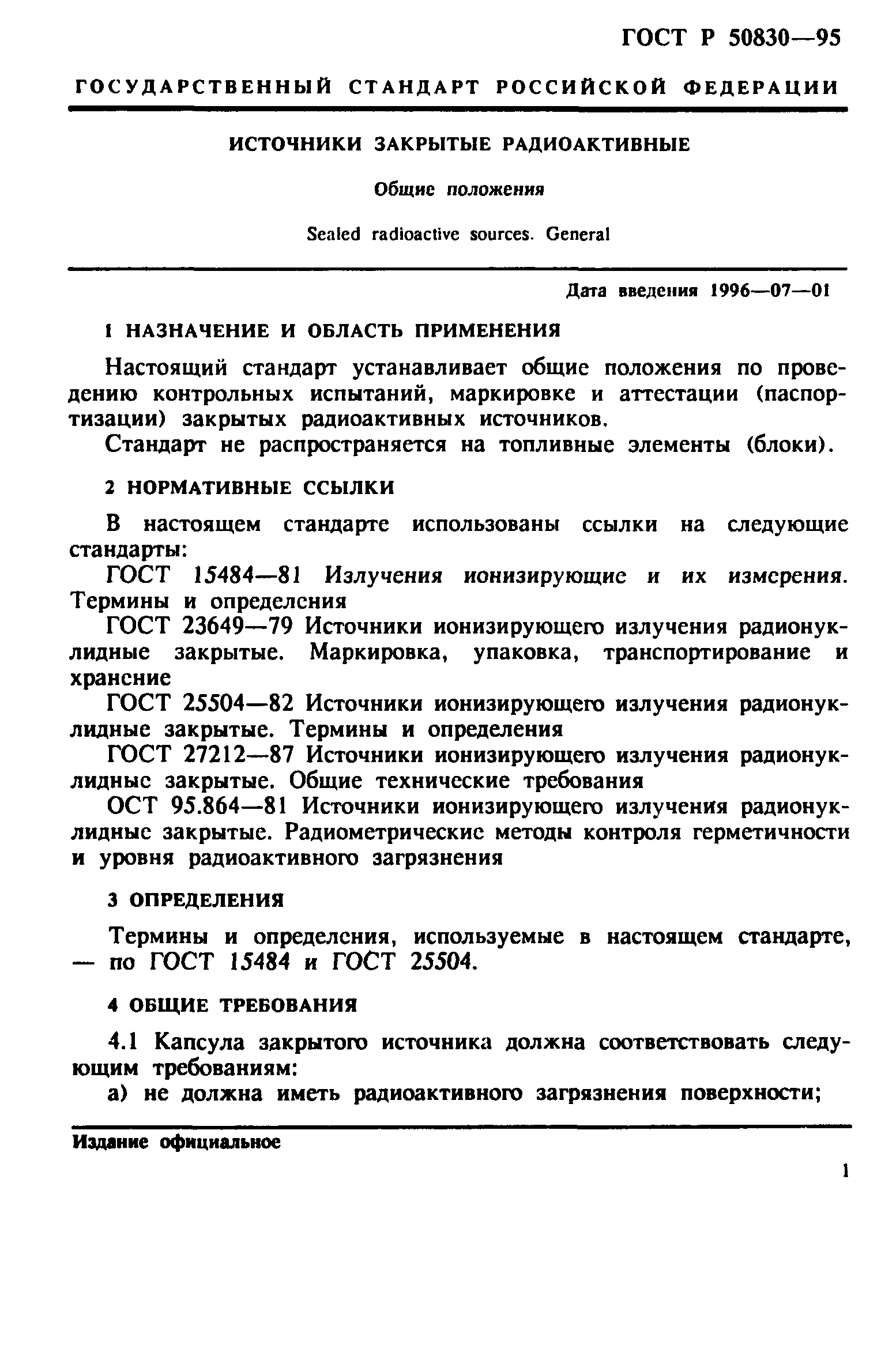 ГОСТ Р 50830—95

ГОСУДАРСТВЕННЫЙ СТАНДАРТ РОССИЙСКОЙ ФЕДЕРАЦИИ

ИСТОЧНИКИ ЗАКРЫТЫЕ РАДИОАКТИВНЫЕ

Общие положения

Sealed radioactive sources. General

Дата введения 1996—07—01

1 НАЗНАЧЕНИЕ И ОБЛАСТЬ ПРИМЕНЕНИЯ

Настоящий стандарт устанавливает общие положения по проведению контрольных испытаний, маркировке и аттестации (паспортизации) закрытых радиоактивных источников.

Стандарт не распространяется на топливные элементы (блоки).

2 НОРМАТИВНЫЕ ССЫЛКИ

В настоящем стандарте использованы ссылки на следующие стандарты:

ГОСТ 15484—81 Излучения ионизирующие и их измерения. Термины и определения

ГОСТ 23649—79 Источники ионизирующего излучения радионуклидные закрытые. Маркировка, упаковка, транспортирование и хранение

ГОСТ 25504—82 Источники ионизирующего излучения радионуклидные закрытые. Термины и определения

ГОСТ 27212—87 Источники ионизирующего излучения радионуклидные закрытые. Общие технические требования

ОСТ 95.864—81 Источники ионизирующего излучения радионуклидные закрытые. Радиометрические методы контроля герметичности и уровня радиоактивного загрязнения

3 ОПРЕДЕЛЕНИЯ

Термины и определения, используемые в настоящем стандарте, — по ГОСТ 15484 и ГОСТ 25504.

4 ОБЩИЕ ТРЕБОВАНИЯ

4.1 Капсула закрытого источника должна соответствовать следующим требованиям:

а) не должна иметь радиоактивного загрязнения поверхности;

Издание официальное

1